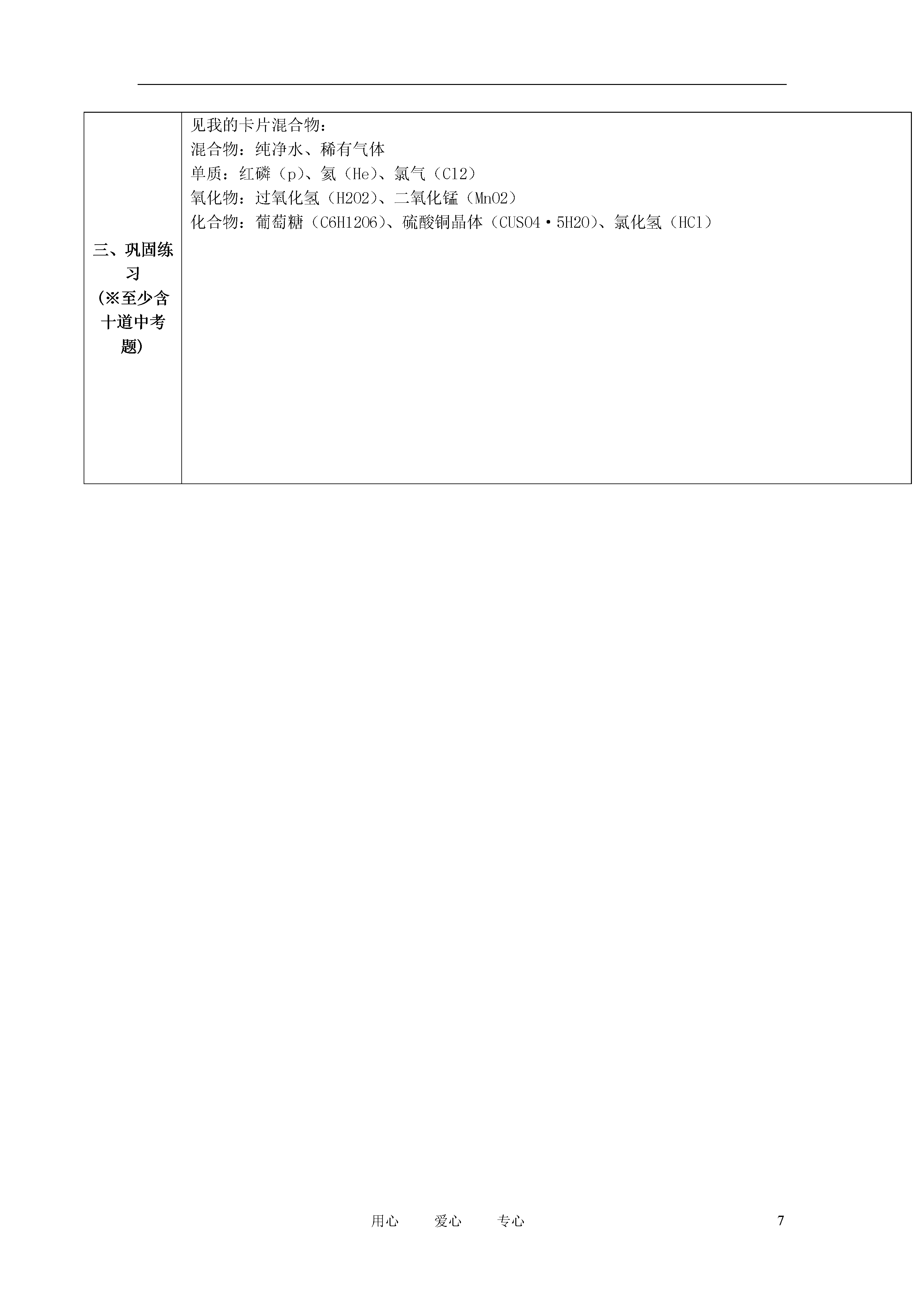 | 三、巩固练习 (※至少含十道中考题) | 见我的卡片混合物：<br>混合物：纯净水、稀有气体<br>单质：红磷（p）、氦（He）、氯气（Cl2）<br>氧化物：过氧化氢（H2O2）、二氧化锰（MnO2）<br>化合物：葡萄糖（C6H12O6）、硫酸铜晶体（CUSO4·5H2O）、氯化氢（HCl） |
|---|---|

用心　爱心　专心　7